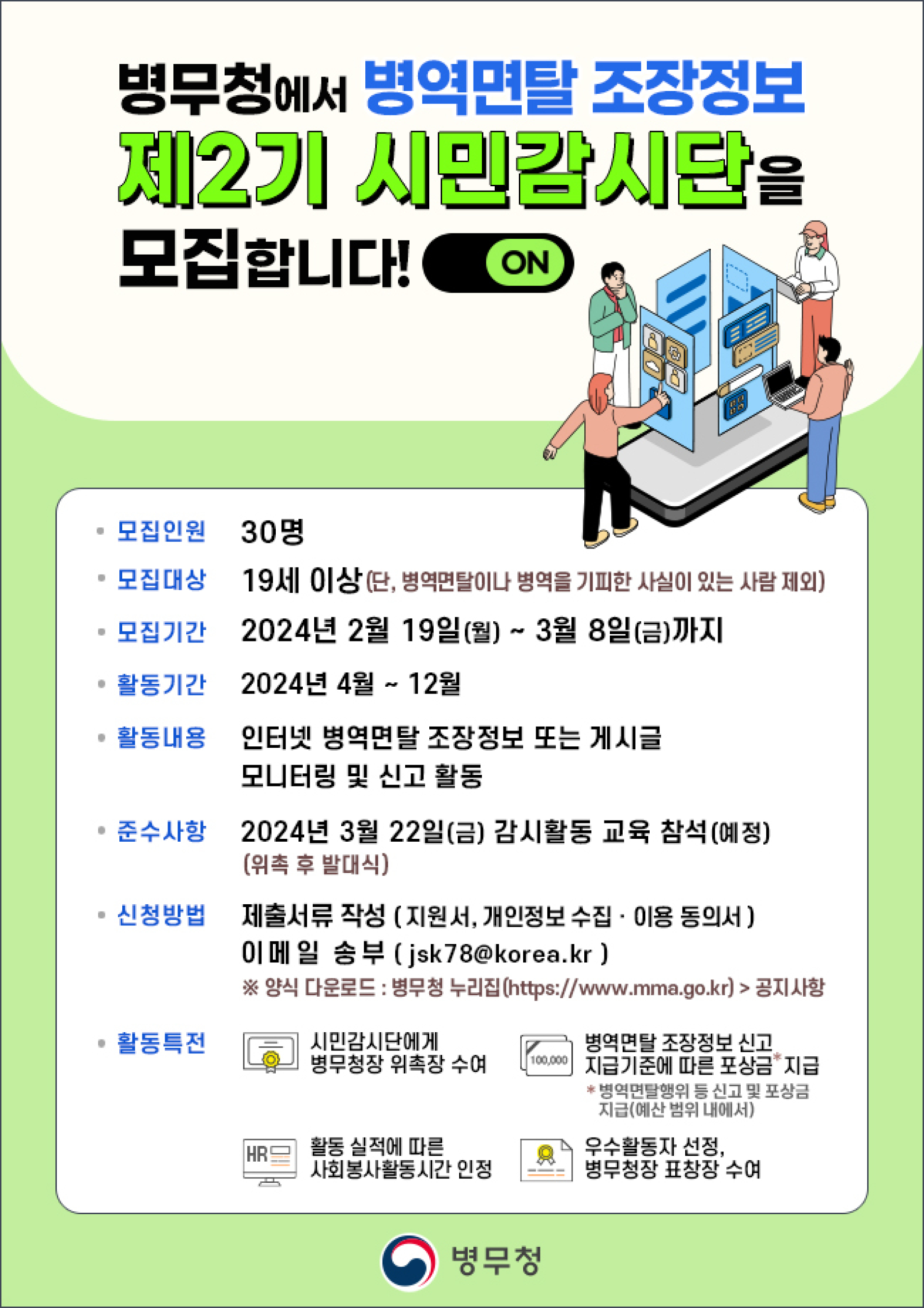 병무청에서 병역면탈 조장정보

제2기 시민감시단을

모집합니다! ON

• 모집인원 30명

• 모집대상 19세 이상(단, 병역면탈이나 병역을 기피한 사실이 있는 사람 제외)

• 모집기간 2024년 2월 19일(월) ~ 3월 8일(금)까지

• 활동기간 2024년 4월 ~ 12월

• 활동내용 인터넷 병역면탈 조장정보 또는 게시글 모니터링 및 신고 활동

• 준수사항 2024년 3월 22일(금) 감시활동 교육 참석(예정) (위촉 후 발대식)

• 신청방법 제출서류 작성 ( 지원서, 개인정보 수집 · 이용 동의서 )
이메일 송부 ( jsk78@korea.kr )
※ 양식 다운로드 : 병무청 누리집(https://www.mma.go.kr) > 공지사항

• 활동특전
시민감시단에게 병무청장 위촉장 수여

100,000
병역면탈 조장정보 신고 지급기준에 따른 포상금* 지급
* 병역면탈행위 등 신고 및 포상금 지급(예산 범위 내에서)

HR
활동 실적에 따른 사회봉사활동시간 인정

우수활동자 선정, 병무청장 표창장 수여

병무청